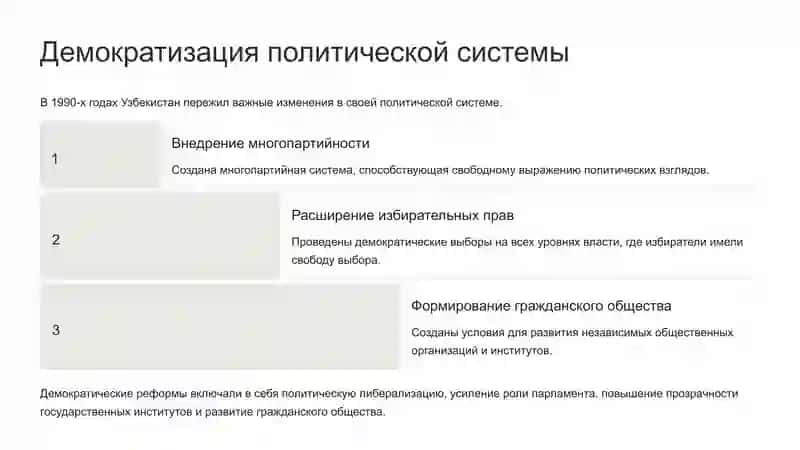 Демократизация политической системы

В 1990-х годах Узбекистан пережил важные изменения в своей политической системе.

1

Внедрение многопартийности

Создана многопартийная система, способствующая свободному выражению политических взглядов.

2

Расширение избирательных прав

Проведены демократические выборы на всех уровнях власти, где избиратели имели свободу выбора.

3

Формирование гражданского общества

Созданы условия для развития независимых общественных организаций и институтов.

Демократические реформы включали в себя политическую либерализацию, усиление роли парламента, повышение прозрачности государственных институтов и развитие гражданского общества.